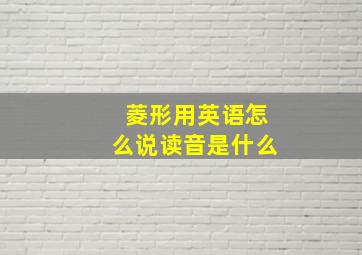 菱形用英语怎么说读音是什么